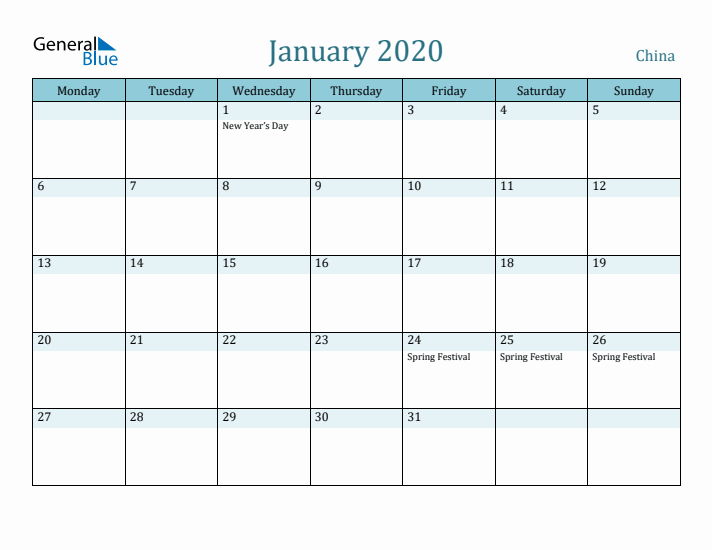 General Blue

January 2020

China

| Monday | Tuesday | Wednesday | Thursday | Friday | Saturday | Sunday |
|---|---|---|---|---|---|---|
| | | 1 New Year's Day | 2 | 3 | 4 | 5 |
| 6 | 7 | 8 | 9 | 10 | 11 | 12 |
| 13 | 14 | 15 | 16 | 17 | 18 | 19 |
| 20 | 21 | 22 | 23 | 24 Spring Festival | 25 Spring Festival | 26 Spring Festival |
| 27 | 28 | 29 | 30 | 31 | | |